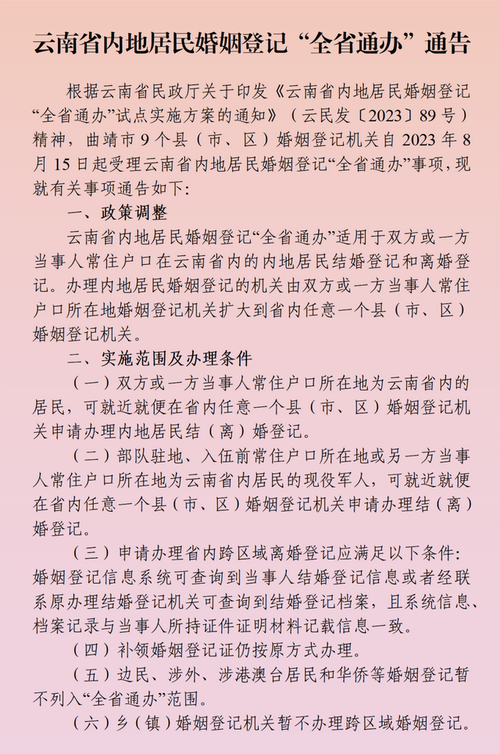 云南省内地居民婚姻登记“全省通办”通告

根据云南省民政厅关于印发《云南省内地居民婚姻登记“全省通办”试点实施方案的通知》（云民发〔2023〕89号）精神，曲靖市9个县（市、区）婚姻登记机关自2023年8月15日起受理云南省内地居民婚姻登记“全省通办”事项，现就有关事项通告如下：

一、政策调整

云南省内地居民婚姻登记“全省通办”适用于双方或一方当事人常住户口在云南省内的内地居民结婚登记和离婚登记。办理内地居民婚姻登记的机关由双方或一方当事人常住户口所在地婚姻登记机关扩大到省内任意一个县（市、区）婚姻登记机关。

二、实施范围及办理条件

（一）双方或一方当事人常住户口所在地为云南省内的居民，可就近就便在省内任意一个县（市、区）婚姻登记机关申请办理内地居民结（离）婚登记。

（二）部队驻地、入伍前常住户口所在地或另一方当事人常住户口所在地为云南省内居民的现役军人，可就近就便在省内任意一个县（市、区）婚姻登记机关申请办理结（离）婚登记。

（三）申请办理省内跨区域离婚登记应满足以下条件：婚姻登记信息系统可查询到当事人结婚登记信息或者经联系原办理结婚登记机关可查询到结婚登记档案，且系统信息、档案记录与当事人所持证件证明材料记载信息一致。

（四）补领婚姻登记证仍按原方式办理。

（五）边民、涉外、涉港澳台居民和华侨等婚姻登记暂不列入“全省通办”范围。

（六）乡（镇）婚姻登记机关暂不办理跨区域婚姻登记。